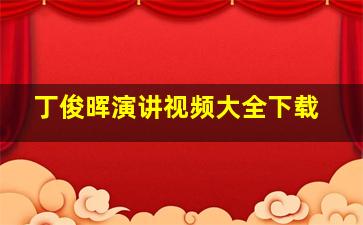 丁俊晖演讲视频大全下载